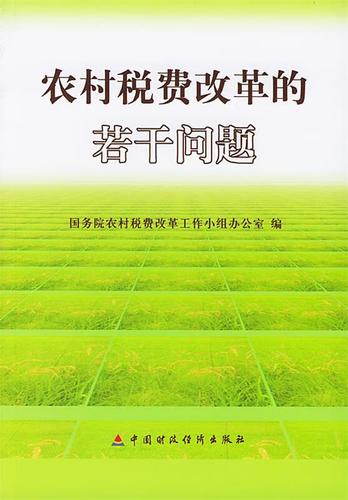 农村税费改革的
若干问题

国务院农村税费改革工作小组办公室 编

中国财政经济出版社